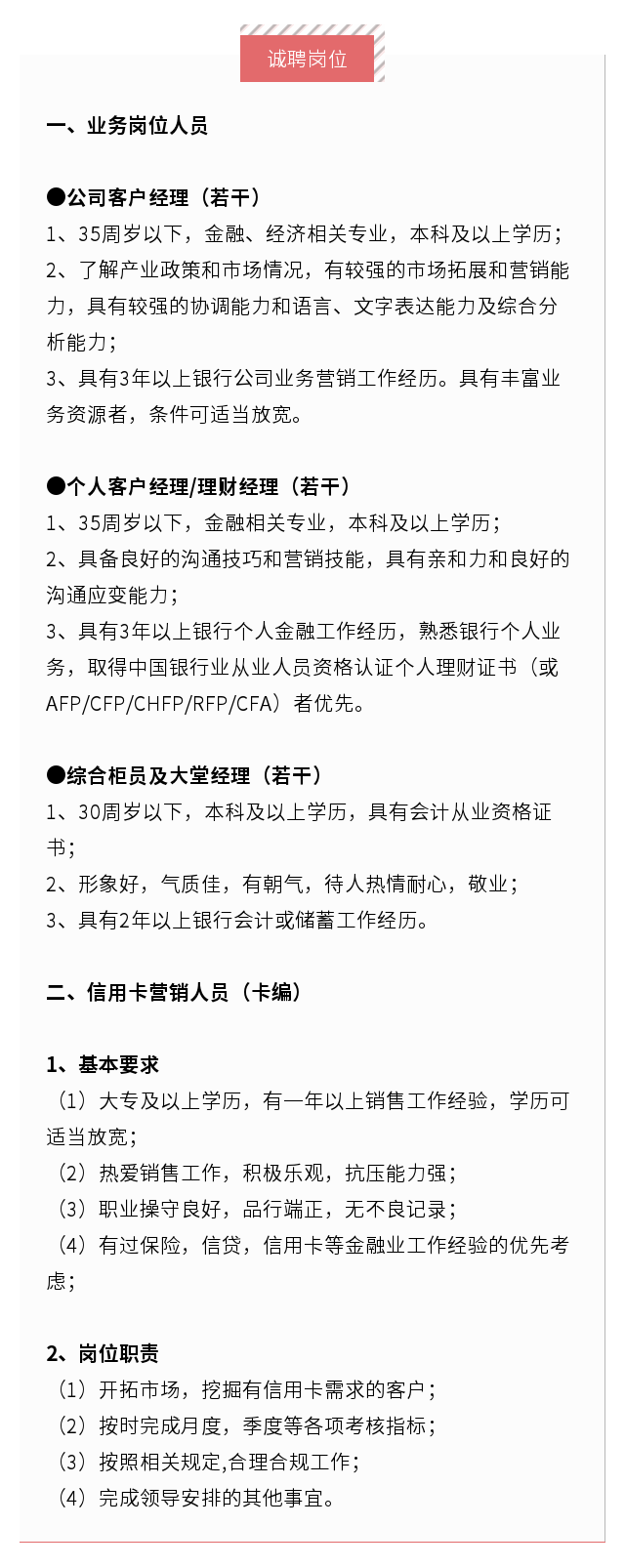 诚聘岗位

一、业务岗位人员

●公司客户经理（若干）
1、35周岁以下，金融、经济相关专业，本科及以上学历；
2、了解产业政策和市场情况，有较强的市场拓展和营销能力，具有较强的协调能力和语言、文字表达能力及综合分析能力；
3、具有3年以上银行公司业务营销工作经历。具有丰富业务资源者，条件可适当放宽。

●个人客户经理/理财经理（若干）
1、35周岁以下，金融相关专业，本科及以上学历；
2、具备良好的沟通技巧和营销技能，具有亲和力和良好的沟通应变能力；
3、具有3年以上银行个人金融工作经历，熟悉银行个人业务，取得中国银行业从业人员资格认证个人理财证书（或AFP/CFP/CHFP/RFP/CFA）者优先。

●综合柜员及大堂经理（若干）
1、30周岁以下，本科及以上学历，具有会计从业资格证书；
2、形象好，气质佳，有朝气，待人热情耐心，敬业；
3、具有2年以上银行会计或储蓄工作经历。

二、信用卡营销人员（卡编）

1、基本要求
（1）大专及以上学历，有一年以上销售工作经验，学历可适当放宽；
（2）热爱销售工作，积极乐观，抗压能力强；
（3）职业操守良好，品行端正，无不良记录；
（4）有过保险，信贷，信用卡等金融业工作经验的优先考虑；

2、岗位职责
（1）开拓市场，挖掘有信用卡需求的客户；
（2）按时完成月度，季度等各项考核指标；
（3）按照相关规定,合理合规工作；
（4）完成领导安排的其他事宜。